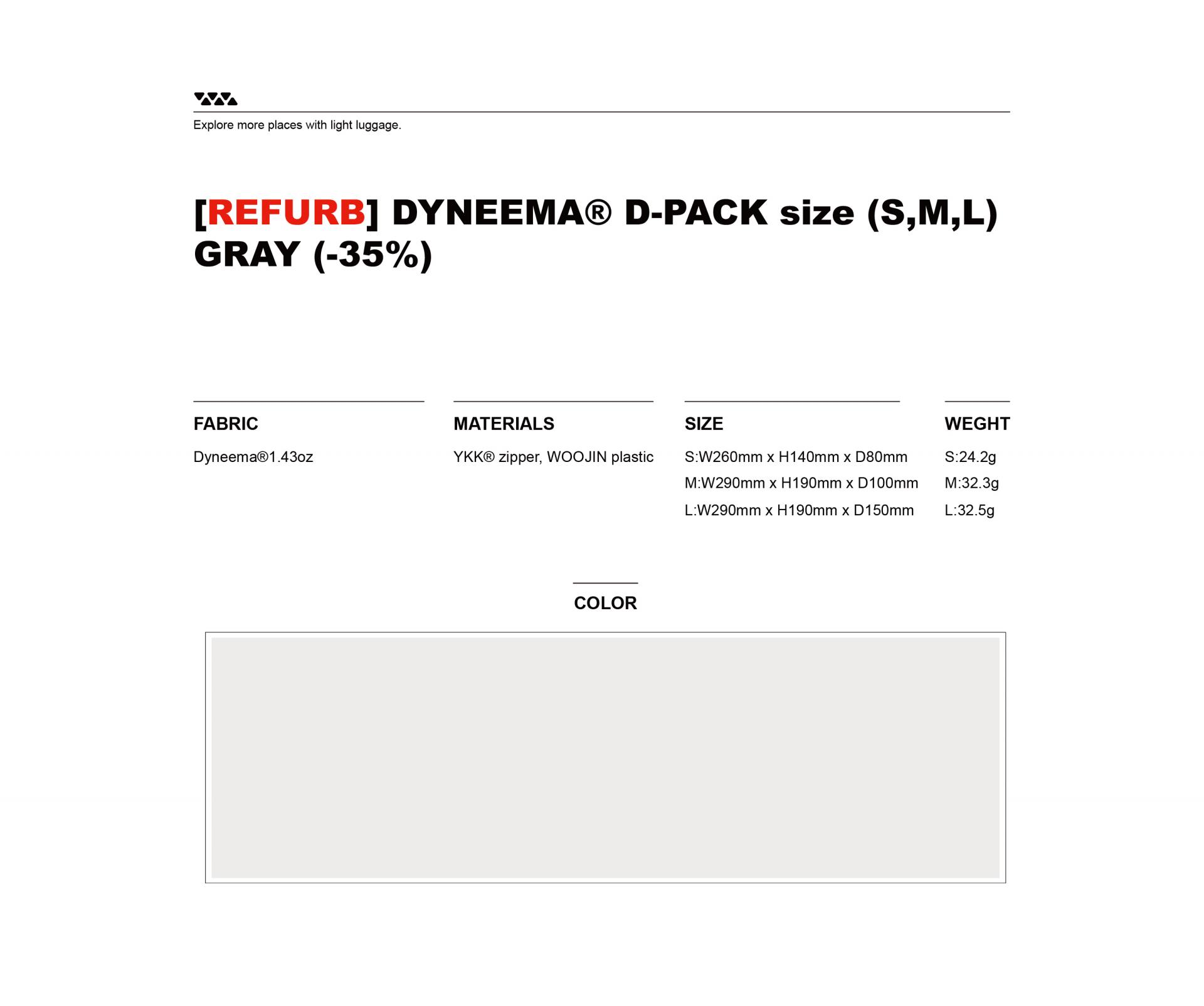 Explore more places with light luggage.

[REFURB] DYNEEMA® D-PACK size (S,M,L) GRAY (-35%)

FABRIC

Dyneema®1.43oz

MATERIALS

YKK® zipper, WOOJIN plastic

SIZE

S:W260mm x H140mm x D80mm
M:W290mm x H190mm x D100mm
L:W290mm x H190mm x D150mm

WEGHT

S:24.2g
M:32.3g
L:32.5g

COLOR